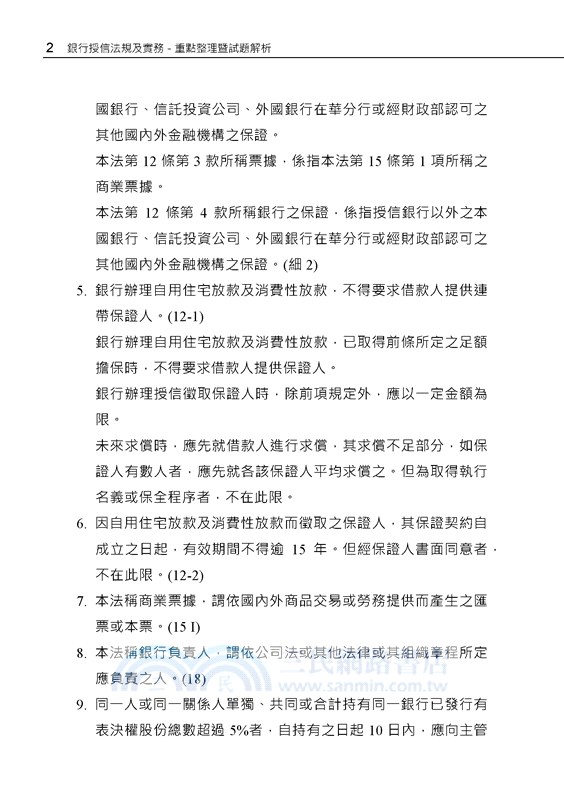 2 銀行授信法規及實務－重點整理暨試題解析

國銀行、信託投資公司、外國銀行在華分行或經財政部認可之其他國內外金融機構之保證。

本法第 12 條第 3 款所稱票據，係指本法第 15 條第 1 項所稱之商業票據。

本法第 12 條第 4 款所稱銀行之保證，係指授信銀行以外之本國銀行、信託投資公司、外國銀行在華分行或經財政部認可之其他國內外金融機構之保證。(細 2)

5. 銀行辦理自用住宅放款及消費性放款，不得要求借款人提供連帶保證人。(12-1)

銀行辦理自用住宅放款及消費性放款，已取得前條所定之足額擔保時，不得要求借款人提供保證人。

銀行辦理授信徵取保證人時，除前項規定外，應以一定金額為限。

未來求償時，應先就借款人進行求償，其求償不足部分，如保證人有數人者，應先就各該保證人平均求償之。但為取得執行名義或保全程序者，不在此限。

6. 因自用住宅放款及消費性放款而徵取之保證人，其保證契約自成立之日起，有效期間不得逾 15 年。但經保證人書面同意者，不在此限。(12-2)

7. 本法稱商業票據，謂依國內外商品交易或勞務提供而產生之匯票或本票。(15 I)

8. 本法稱銀行負責人，謂依公司法或其他法律或其組織章程所定應負責之人。(18)

9. 同一人或同一關係人單獨、共同或合計持有同一銀行已發行有表決權股份總數超過 5%者，自持有之日起 10 日內，應向主管

三民網路書店
www.sanmin.com.tw